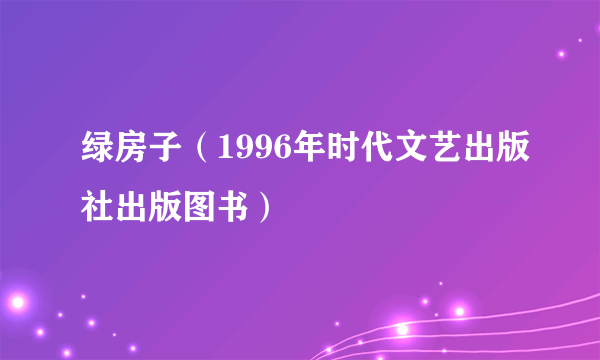 绿房子（1996年时代文艺出版社出版图书）